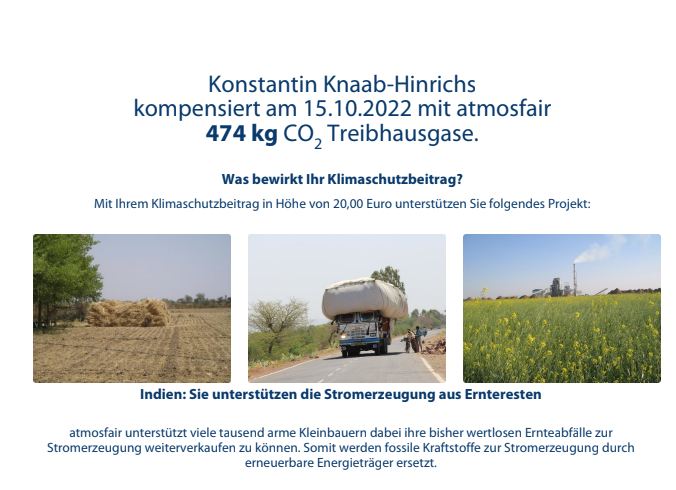 Konstantin Knaab-Hinrichs
kompensiert am 15.10.2022 mit atmosfair
**474 kg** $CO_2$ Treibhausgase.

**Was bewirkt Ihr Klimaschutzbeitrag?**

Mit Ihrem Klimaschutzbeitrag in Höhe von 20,00 Euro unterstützen Sie folgendes Projekt:

**Indien: Sie unterstützen die Stromerzeugung aus Ernteresten**

atmosfair unterstützt viele tausend arme Kleinbauern dabei ihre bisher wertlosen Ernteabfälle zur Stromerzeugung weiterverkaufen zu können. Somit werden fossile Kraftstoffe zur Stromerzeugung durch erneuerbare Energieträger ersetzt.